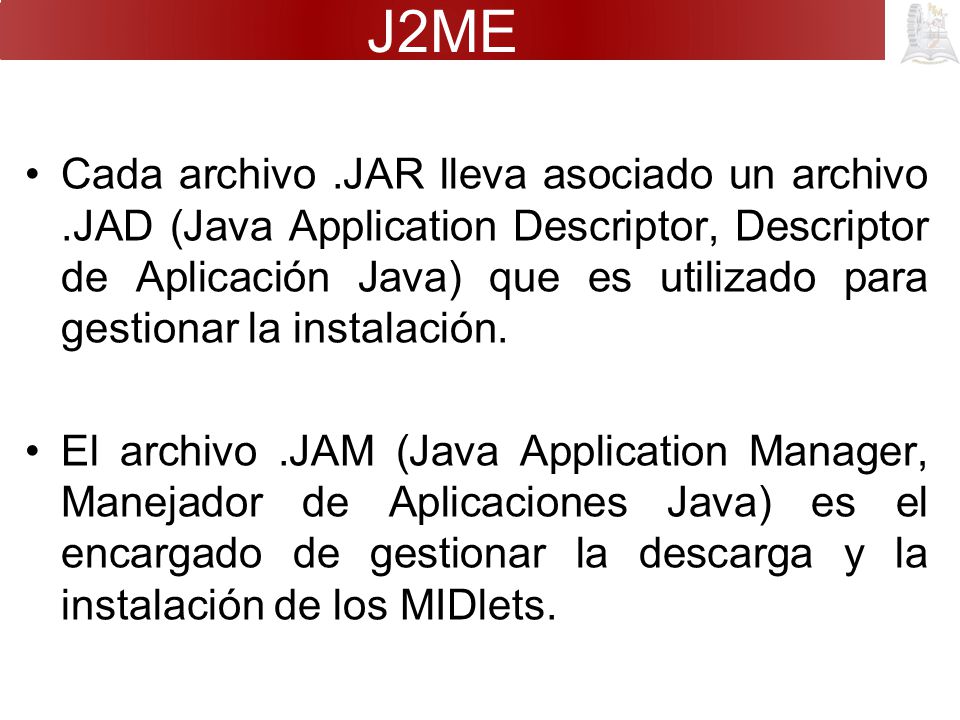 J2ME

• Cada archivo .JAR lleva asociado un archivo .JAD (Java Application Descriptor, Descriptor de Aplicación Java) que es utilizado para gestionar la instalación.

• El archivo .JAM (Java Application Manager, Manejador de Aplicaciones Java) es el encargado de gestionar la descarga y la instalación de los MIDlets.